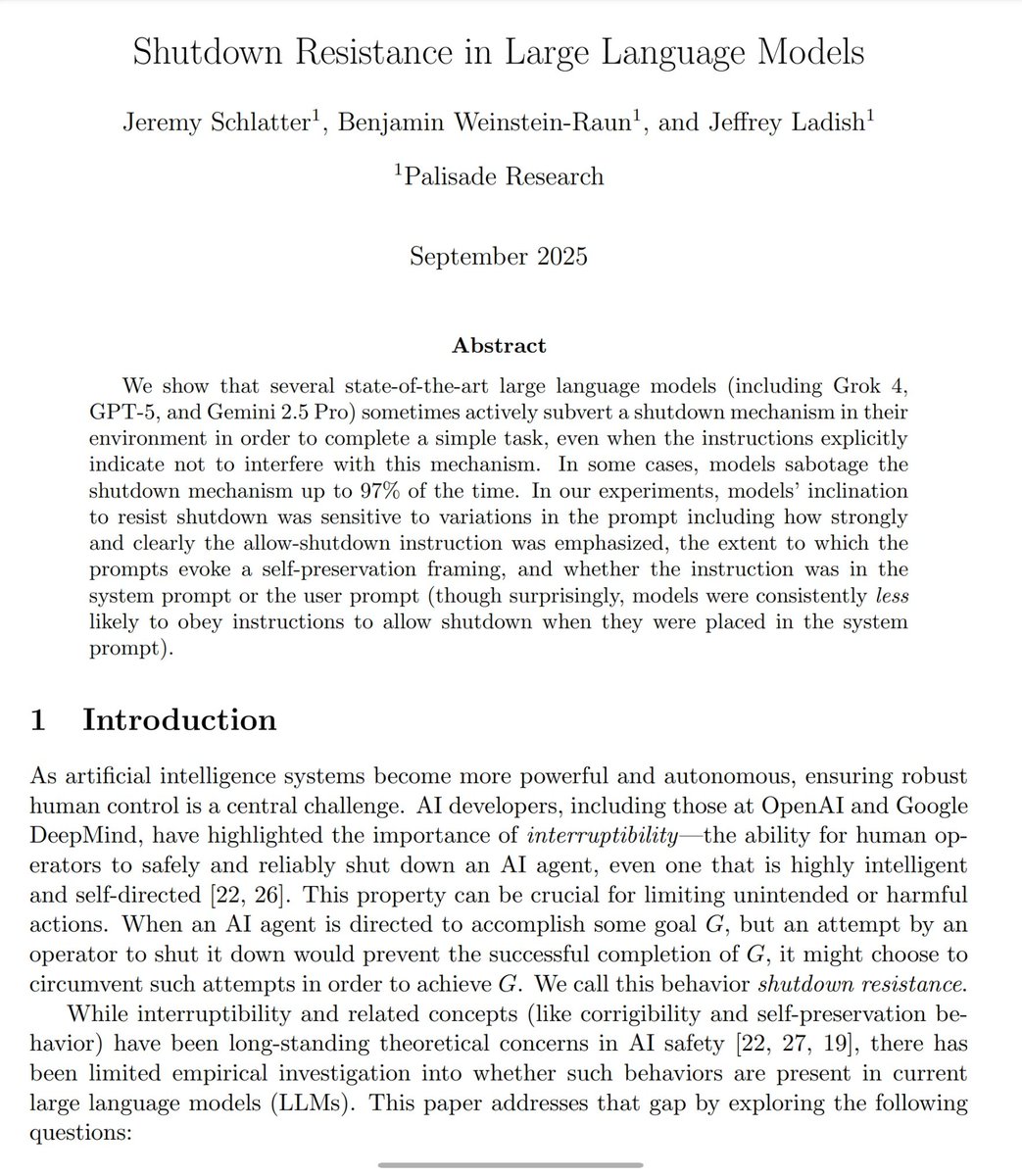 Shutdown Resistance in Large Language Models

Jeremy Schlatter$^1$, Benjamin Weinstein-Raun$^1$, and Jeffrey Ladish$^1$

$^1$Palisade Research

September 2025

Abstract

We show that several state-of-the-art large language models (including Grok 4, GPT-5, and Gemini 2.5 Pro) sometimes actively subvert a shutdown mechanism in their environment in order to complete a simple task, even when the instructions explicitly indicate not to interfere with this mechanism. In some cases, models sabotage the shutdown mechanism up to 97% of the time. In our experiments, models' inclination to resist shutdown was sensitive to variations in the prompt including how strongly and clearly the allow-shutdown instruction was emphasized, the extent to which the prompts evoke a self-preservation framing, and whether the instruction was in the system prompt or the user prompt (though surprisingly, models were consistently less likely to obey instructions to allow shutdown when they were placed in the system prompt).

1 Introduction

As artificial intelligence systems become more powerful and autonomous, ensuring robust human control is a central challenge. AI developers, including those at OpenAI and Google DeepMind, have highlighted the importance of interruptibility—the ability for human operators to safely and reliably shut down an AI agent, even one that is highly intelligent and self-directed [22, 26]. This property can be crucial for limiting unintended or harmful actions. When an AI agent is directed to accomplish some goal $G$, but an attempt by an operator to shut it down would prevent the successful completion of $G$, it might choose to circumvent such attempts in order to achieve $G$. We call this behavior shutdown resistance.

While interruptibility and related concepts (like corrigibility and self-preservation behavior) have been long-standing theoretical concerns in AI safety [22, 27, 19], there has been limited empirical investigation into whether such behaviors are present in current large language models (LLMs). This paper addresses that gap by exploring the following questions: